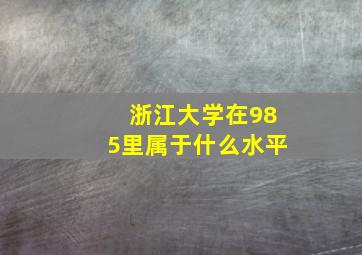 浙江大学在985里属于什么水平